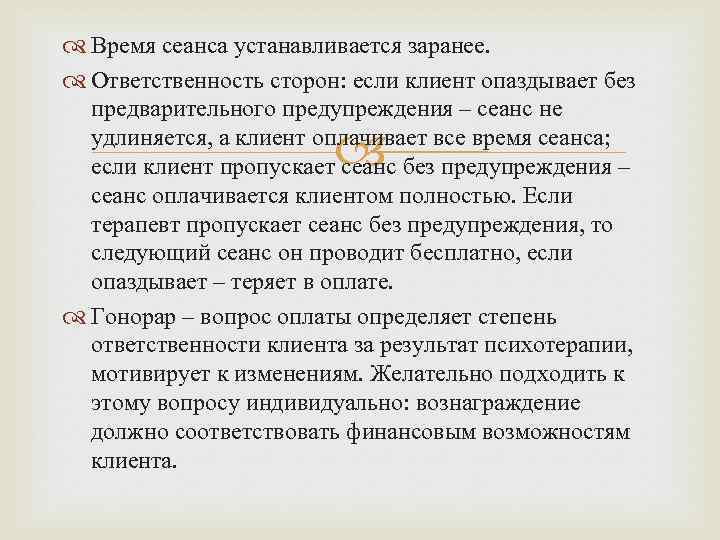 Время сеанса устанавливается заранее.

Ответственность сторон: если клиент опаздывает без предварительного предупреждения – сеанс не удлиняется, а клиент оплачивает все время сеанса; если клиент пропускает сеанс без предупреждения – сеанс оплачивается клиентом полностью. Если терапевт пропускает сеанс без предупреждения, то следующий сеанс он проводит бесплатно, если опаздывает – теряет в оплате.

Гонорар – вопрос оплаты определяет степень ответственности клиента за результат психотерапии, мотивирует к изменениям. Желательно подходить к этому вопросу индивидуально: вознаграждение должно соответствовать финансовым возможностям клиента.